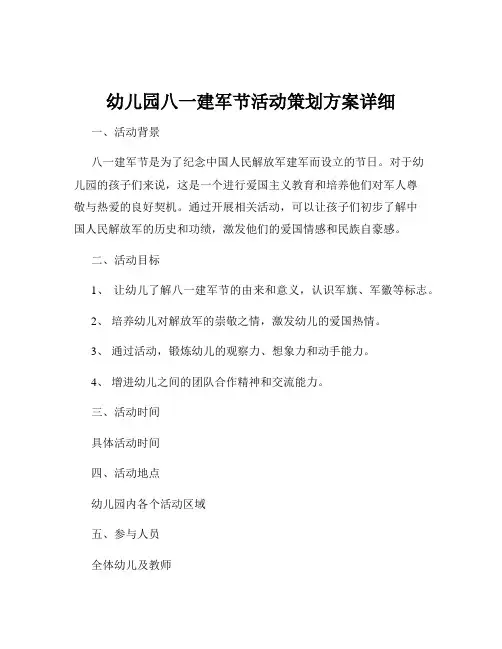 幼儿园八一建军节活动策划方案详细

一、活动背景

八一建军节是为了纪念中国人民解放军建军而设立的节日。对于幼儿园的孩子们来说，这是一个进行爱国主义教育和培养他们对军人尊敬与热爱的良好契机。通过开展相关活动，可以让孩子们初步了解中国人民解放军的历史和功绩，激发他们的爱国情感和民族自豪感。

二、活动目标

1、 让幼儿了解八一建军节的由来和意义，认识军旗、军徽等标志。

2、 培养幼儿对解放军的崇敬之情，激发幼儿的爱国热情。

3、 通过活动，锻炼幼儿的观察力、想象力和动手能力。

4、 增进幼儿之间的团队合作精神和交流能力。

三、活动时间

具体活动时间

四、活动地点

幼儿园内各个活动区域

五、参与人员

全体幼儿及教师